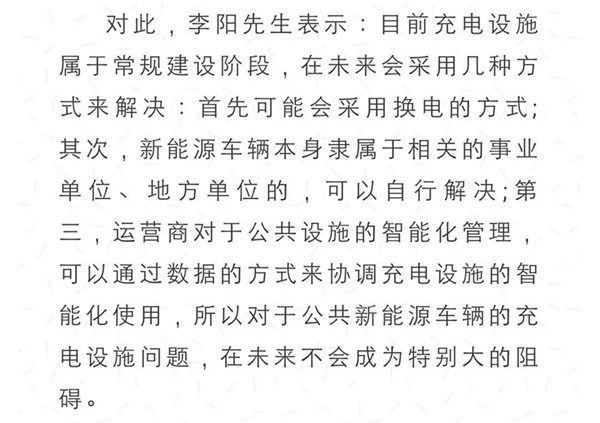 对此，李阳先生表示：目前充电设施属于常规建设阶段，在未来会采用几种方式来解决：首先可能会采用换电的方式;其次，新能源车辆本身隶属于相关的事业单位、地方单位的，可以自行解决;第三，运营商对于公共设施的智能化管理，可以通过数据的方式来协调充电设施的智能化使用，所以对于公共新能源车辆的充电设施问题，在未来不会成为特别大的阻碍。